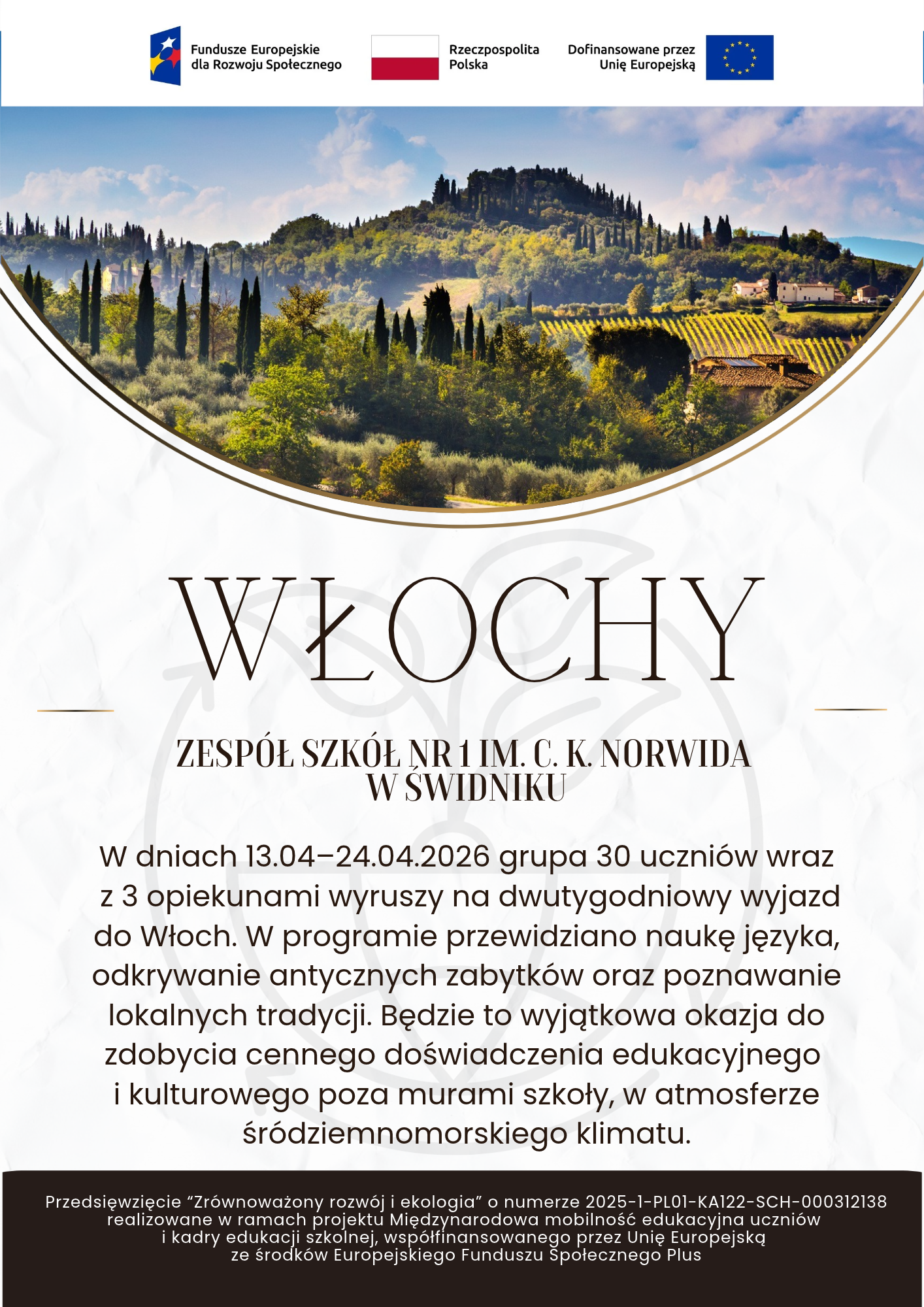 Fundusze Europejskie
dla Rozwoju Społecznego

Rzeczpospolita
Polska

Dofinansowane przez
Unię Europejską

WŁOCHY

ZESPÓŁ SZKÓŁ NR 1 IM. C. K. NORWIDA
W ŚWIDNIKU

W dniach 13.04–24.04.2026 grupa 30 uczniów wraz z 3 opiekunami wyruszy na dwutygodniowy wyjazd do Włoch. W programie przewidziano naukę języka, odkrywanie antycznych zabytków oraz poznawanie lokalnych tradycji. Będzie to wyjątkowa okazja do zdobycia cennego doświadczenia edukacyjnego i kulturowego poza murami szkoły, w atmosferze śródziemnomorskiego klimatu.

Przedsięwzięcie "Zrównoważony rozwój i ekologia" o numerze 2025-1-PL01-KA122-SCH-000312138 realizowane w ramach projektu Międzynarodowa mobilność edukacyjna uczniów i kadry edukacji szkolnej, współfinansowanego przez Unię Europejską ze środków Europejskiego Funduszu Społecznego Plus